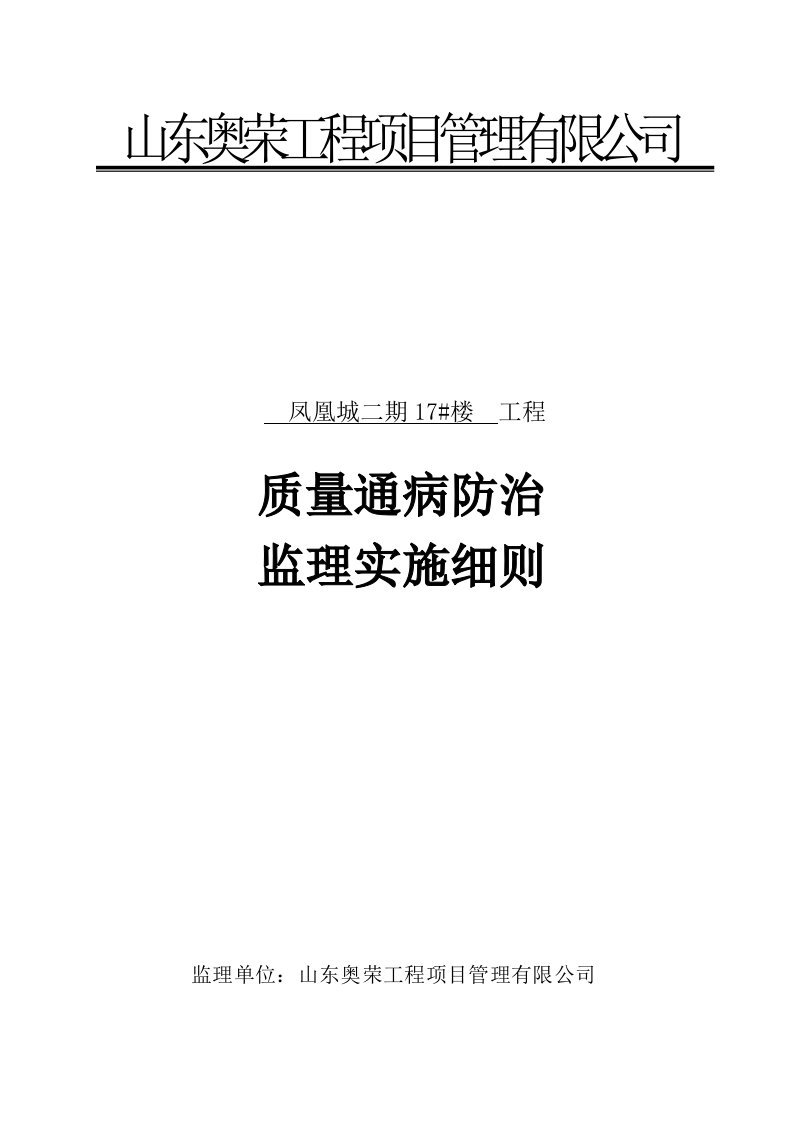 山东奥荣工程项目管理有限公司

凤凰城二期 17#楼 工程

质量通病防治
监理实施细则

监理单位：山东奥荣工程项目管理有限公司